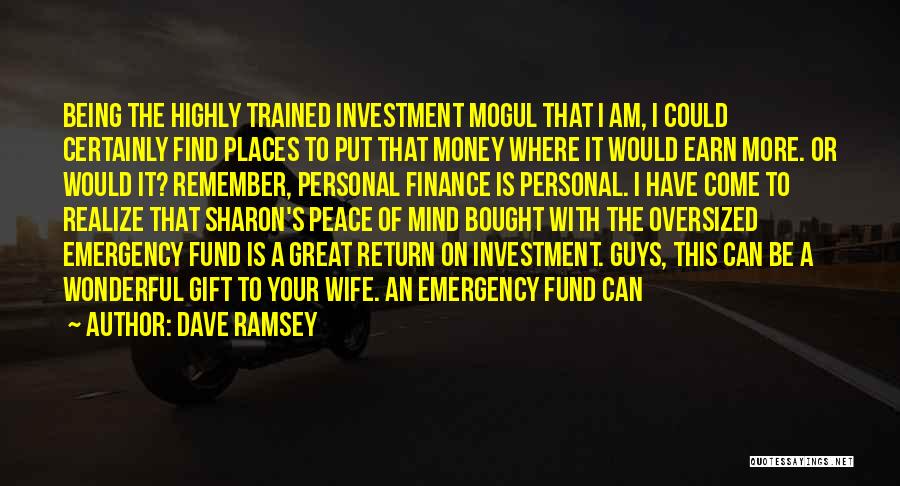 BEING THE HIGHLY TRAINED INVESTMENT MOGUL THAT I AM, I COULD CERTAINLY FIND PLACES TO PUT THAT MONEY WHERE IT WOULD EARN MORE. OR WOULD IT? REMEMBER, PERSONAL FINANCE IS PERSONAL. I HAVE COME TO REALIZE THAT SHARON'S PEACE OF MIND BOUGHT WITH THE OVERSIZED EMERGENCY FUND IS A GREAT RETURN ON INVESTMENT. GUYS, THIS CAN BE A WONDERFUL GIFT TO YOUR WIFE. AN EMERGENCY FUND CAN

— AUTHOR: DAVE RAMSEY

QUOTESSAYINGS.NET